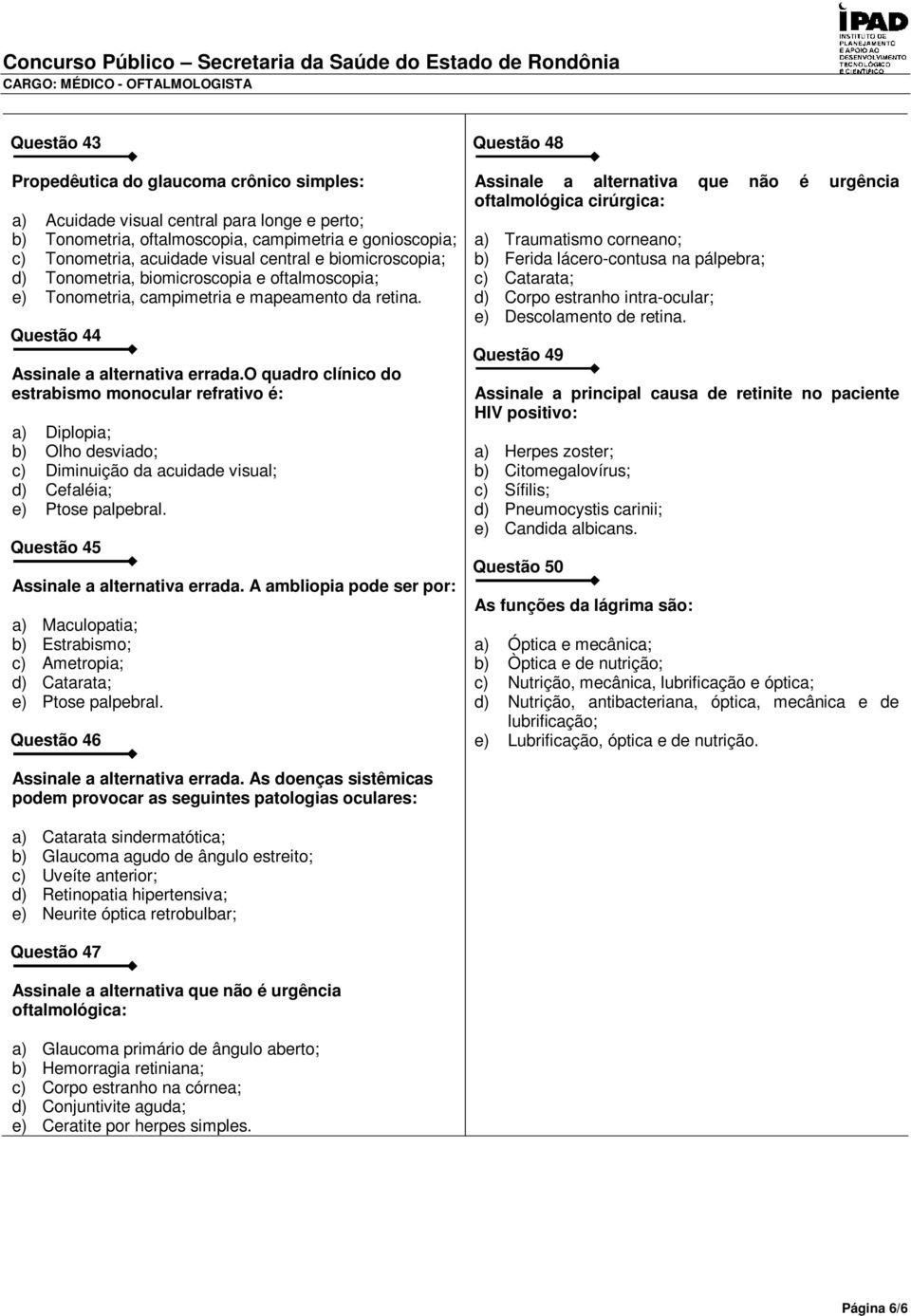 Concurso Público – Secretaria da Saúde do Estado de Rondônia
CARGO: MÉDICO - OFTALMOLOGISTA

IPAD
INSTITUTO DE PLANEJAMENTO E APOIO AO DESENVOLVIMENTO TECNOLÓGICO E CIENTÍFICO

Questão 43

Propedêutica do glaucoma crônico simples:

a) Acuidade visual central para longe e perto;
b) Tonometria, oftalmoscopia, campimetria e gonioscopia;
c) Tonometria, acuidade visual central e biomicroscopia;
d) Tonometria, biomicroscopia e oftalmoscopia;
e) Tonometria, campimetria e mapeamento da retina.

Questão 44

Assinale a alternativa errada.O quadro clínico do estrabismo monocular refrativo é:

a) Diplopia;
b) Olho desviado;
c) Diminuição da acuidade visual;
d) Cefaléia;
e) Ptose palpebral.

Questão 45

Assinale a alternativa errada. A ambliopia pode ser por:

a) Maculopatia;
b) Estrabismo;
c) Ametropia;
d) Catarata;
e) Ptose palpebral.

Questão 46

Assinale a alternativa errada. As doenças sistêmicas podem provocar as seguintes patologias oculares:

a) Catarata sindermatótica;
b) Glaucoma agudo de ângulo estreito;
c) Uveíte anterior;
d) Retinopatia hipertensiva;
e) Neurite óptica retrobulbar;

Questão 47

Assinale a alternativa que não é urgência oftalmológica:

a) Glaucoma primário de ângulo aberto;
b) Hemorragia retiniana;
c) Corpo estranho na córnea;
d) Conjuntivite aguda;
e) Ceratite por herpes simples.

Questão 48

Assinale a alternativa que não é urgência oftalmológica cirúrgica:

a) Traumatismo corneano;
b) Ferida lácero-contusa na pálpebra;
c) Catarata;
d) Corpo estranho intra-ocular;
e) Descolamento de retina.

Questão 49

Assinale a principal causa de retinite no paciente HIV positivo:

a) Herpes zoster;
b) Citomegalovírus;
c) Sífilis;
d) Pneumocystis carinii;
e) Candida albicans.

Questão 50

As funções da lágrima são:

a) Óptica e mecânica;
b) Òptica e de nutrição;
c) Nutrição, mecânica, lubrificação e óptica;
d) Nutrição, antibacteriana, óptica, mecânica e de lubrificação;
e) Lubrificação, óptica e de nutrição.

Página 6/6